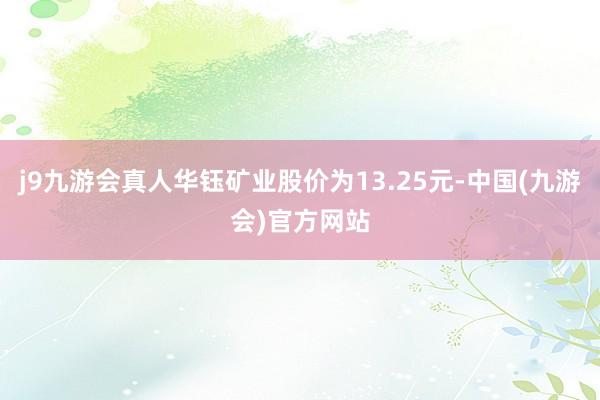 j9九游会真人华钰矿业股价为13.25元-中国(九游会)官方网站